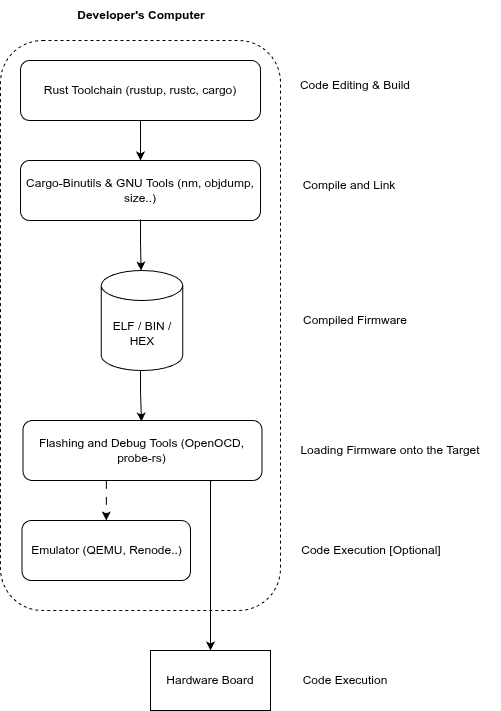 Developer's Computer

Rust Toolchain (rustup, rustc, cargo)

Code Editing & Build

Cargo-Binutils & GNU Tools (nm, objdump, size..)

Compile and Link

ELF / BIN / HEX

Compiled Firmware

Flashing and Debug Tools (OpenOCD, probe-rs)

Loading Firmware onto the Target

Emulator (QEMU, Renode..)

Code Execution [Optional]

Hardware Board

Code Execution